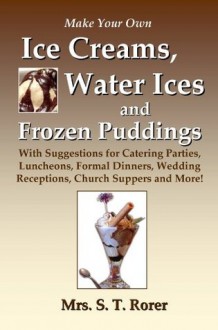 Make Your Own

Ice Creams, Water Ices and Frozen Puddings

With Suggestions for Catering Parties, Luncheons, Formal Dinners, Wedding Receptions, Church Suppers and More!

Mrs. S. T. Rorer